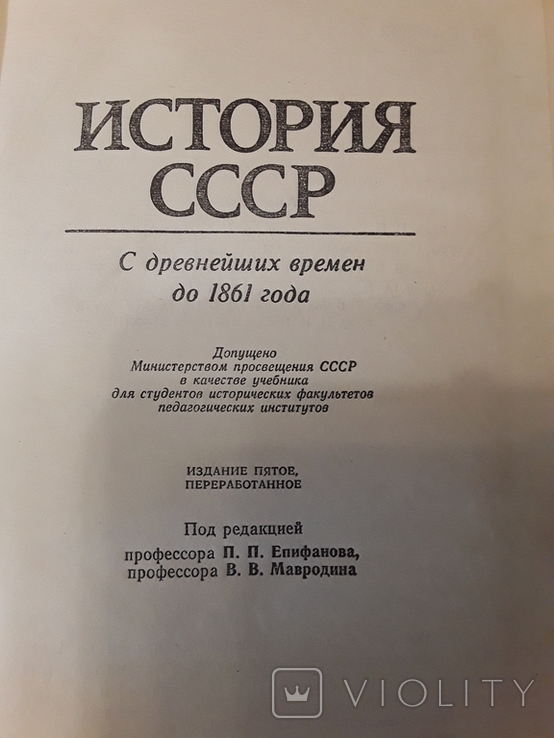 ИСТОРИЯ СССР

С древнейших времен до 1861 года

Допущено Министерством просвещения СССР в качестве учебника для студентов исторических факультетов педагогических институтов

ИЗДАНИЕ ПЯТОЕ, ПЕРЕРАБОТАННОЕ

Под редакцией профессора П. П. Епифанова, профессора В. В. Мавродина

VIOLITY